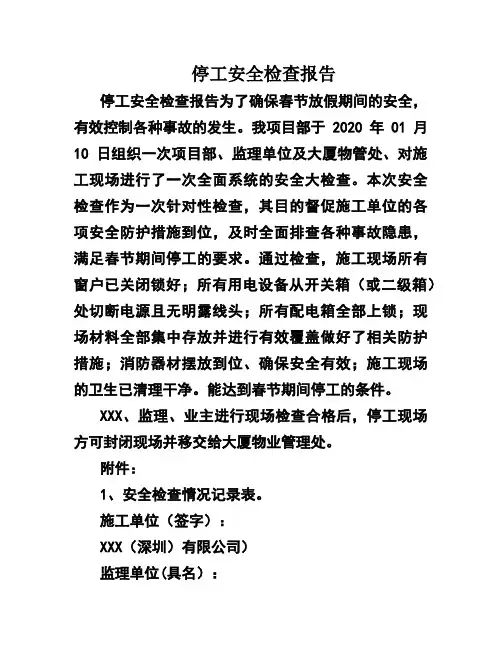 停工安全检查报告

停工安全检查报告为了确保春节放假期间的安全，有效控制各种事故的发生。我项目部于 2020 年 01 月 10 日组织一次项目部、监理单位及大厦物管处、对施工现场进行了一次全面系统的安全大检查。本次安全检查作为一次针对性检查，其目的督促施工单位的各项安全防护措施到位，及时全面排查各种事故隐患，满足春节期间停工的要求。通过检查，施工现场所有窗户已关闭锁好；所有用电设备从开关箱（或二级箱）处切断电源且无明露线头；所有配电箱全部上锁；现场材料全部集中存放并进行有效覆盖做好了相关防护措施；消防器材摆放到位、确保安全有效；施工现场的卫生已清理干净。能达到春节期间停工的条件。

XXX、监理、业主进行现场检查合格后，停工现场方可封闭现场并移交给大厦物业管理处。

附件：

1、安全检查情况记录表。

施工单位（签字）：

XXX（深圳）有限公司）

监理单位(具名）：